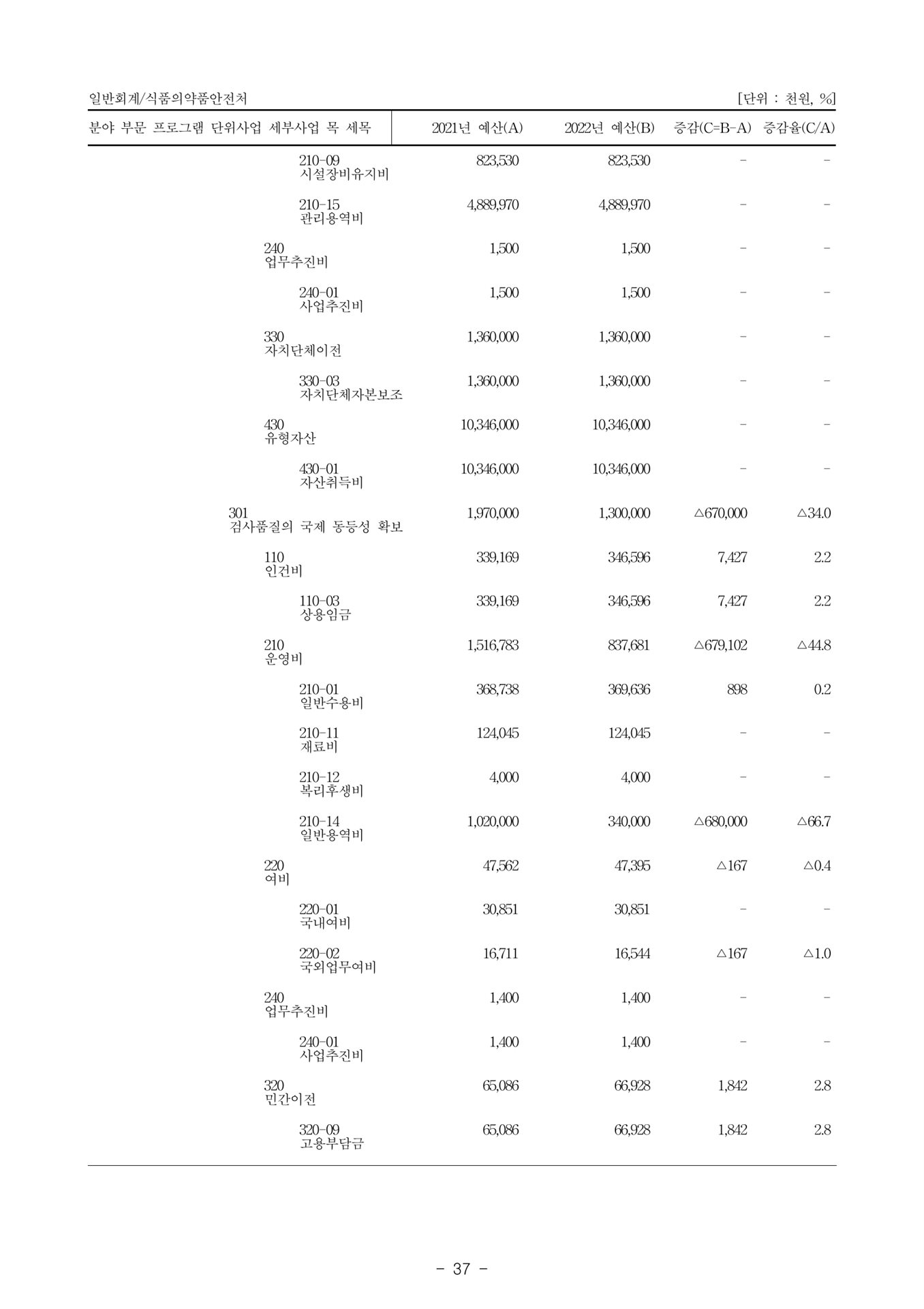 일반회계/식품의약품안전처 [단위 : 천원, %]

| 분야 부문 프로그램 단위사업 세부사업 목 세목 | 2021년 예산(A) | 2022년 예산(B) | 증감(C=B-A) | 증감율(C/A) |
|---|---|---|---|---|
| 210-09 시설장비유지비 | 823,530 | 823,530 | - | - |
| 210-15 관리용역비 | 4,889,970 | 4,889,970 | - | - |
| 240 업무추진비 | 1,500 | 1,500 | - | - |
| 240-01 사업추진비 | 1,500 | 1,500 | - | - |
| 330 자치단체이전 | 1,360,000 | 1,360,000 | - | - |
| 330-03 자치단체자본보조 | 1,360,000 | 1,360,000 | - | - |
| 430 유형자산 | 10,346,000 | 10,346,000 | - | - |
| 430-01 자산취득비 | 10,346,000 | 10,346,000 | - | - |
| 301 검사품질의 국제 동등성 확보 | 1,970,000 | 1,300,000 | △670,000 | △34.0 |
| 110 인건비 | 339,169 | 346,596 | 7,427 | 2.2 |
| 110-03 상용임금 | 339,169 | 346,596 | 7,427 | 2.2 |
| 210 운영비 | 1,516,783 | 837,681 | △679,102 | △44.8 |
| 210-01 일반수용비 | 368,738 | 369,636 | 898 | 0.2 |
| 210-11 재료비 | 124,045 | 124,045 | - | - |
| 210-12 복리후생비 | 4,000 | 4,000 | - | - |
| 210-14 일반용역비 | 1,020,000 | 340,000 | △680,000 | △66.7 |
| 220 여비 | 47,562 | 47,395 | △167 | △0.4 |
| 220-01 국내여비 | 30,851 | 30,851 | - | - |
| 220-02 국외업무여비 | 16,711 | 16,544 | △167 | △1.0 |
| 240 업무추진비 | 1,400 | 1,400 | - | - |
| 240-01 사업추진비 | 1,400 | 1,400 | - | - |
| 320 민간이전 | 65,086 | 66,928 | 1,842 | 2.8 |
| 320-09 고용부담금 | 65,086 | 66,928 | 1,842 | 2.8 |

- 37 -